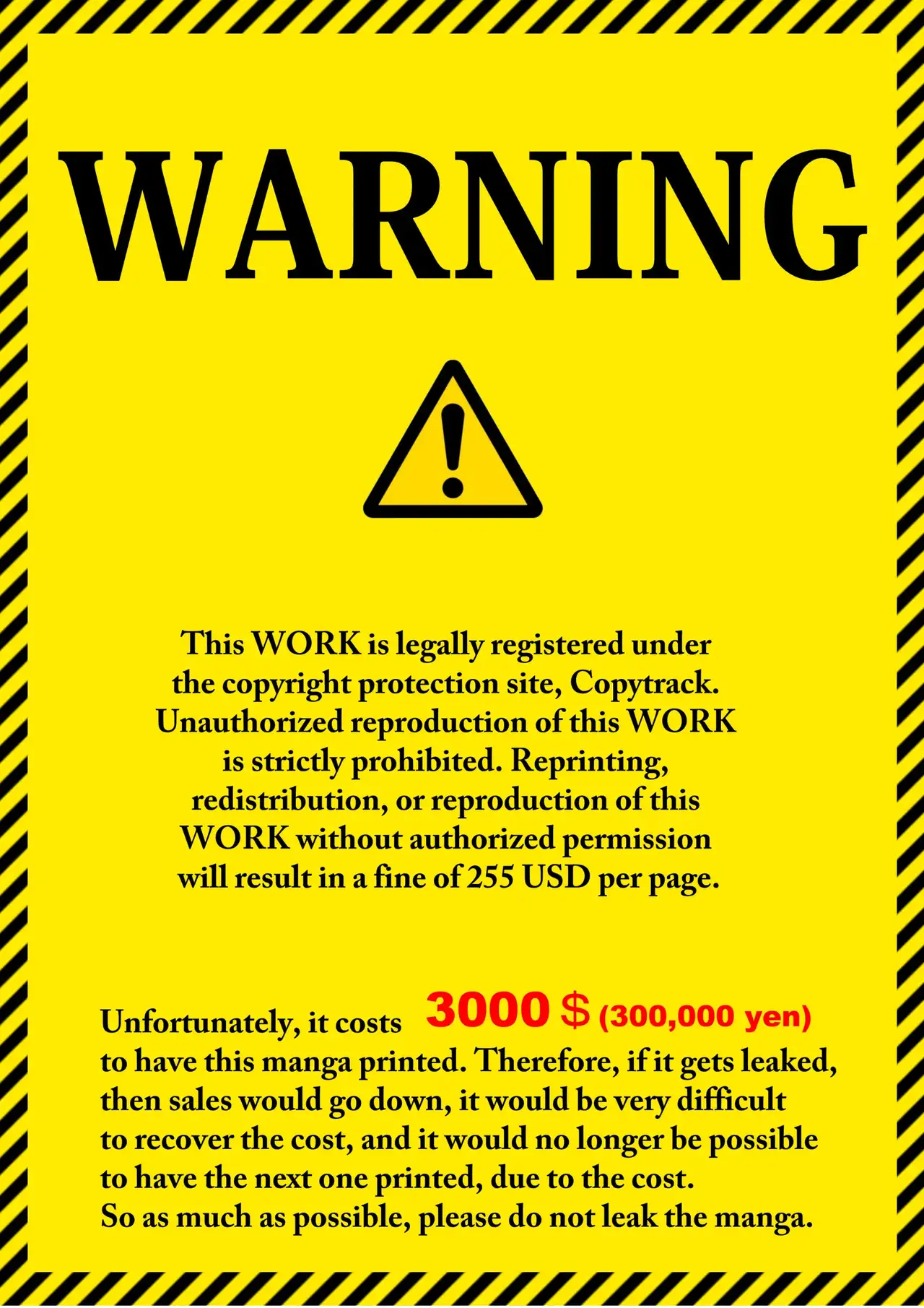 WARNING

This WORK is legally registered under the copyright protection site, Copytrack. Unauthorized reproduction of this WORK is strictly prohibited. Reprinting, redistribution, or reproduction of this WORK without authorized permission will result in a fine of 255 USD per page.

Unfortunately, it costs 3000 $ (300,000 yen) to have this manga printed. Therefore, if it gets leaked, then sales would go down, it would be very difficult to recover the cost, and it would no longer be possible to have the next one printed, due to the cost.
So as much as possible, please do not leak the manga.